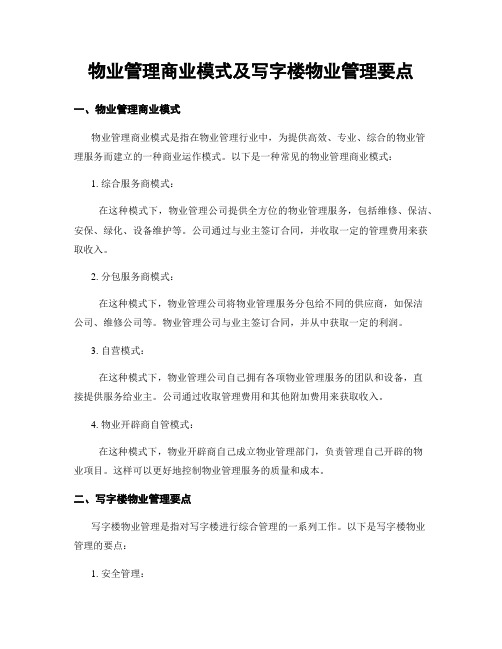 物业管理商业模式及写字楼物业管理要点

一、物业管理商业模式

物业管理商业模式是指在物业管理行业中，为提供高效、专业、综合的物业管理服务而建立的一种商业运作模式。以下是一种常见的物业管理商业模式：

1. 综合服务商模式：

在这种模式下，物业管理公司提供全方位的物业管理服务，包括维修、保洁、安保、绿化、设备维护等。公司通过与业主签订合同，并收取一定的管理费用来获取收入。

2. 分包服务商模式：

在这种模式下，物业管理公司将物业管理服务分包给不同的供应商，如保洁公司、维修公司等。物业管理公司与业主签订合同，并从中获取一定的利润。

3. 自营模式：

在这种模式下，物业管理公司自己拥有各项物业管理服务的团队和设备，直接提供服务给业主。公司通过收取管理费用和其他附加费用来获取收入。

4. 物业开辟商自管模式：

在这种模式下，物业开辟商自己成立物业管理部门，负责管理自己开辟的物业项目。这样可以更好地控制物业管理服务的质量和成本。

二、写字楼物业管理要点

写字楼物业管理是指对写字楼进行综合管理的一系列工作。以下是写字楼物业管理的要点：

1. 安全管理：